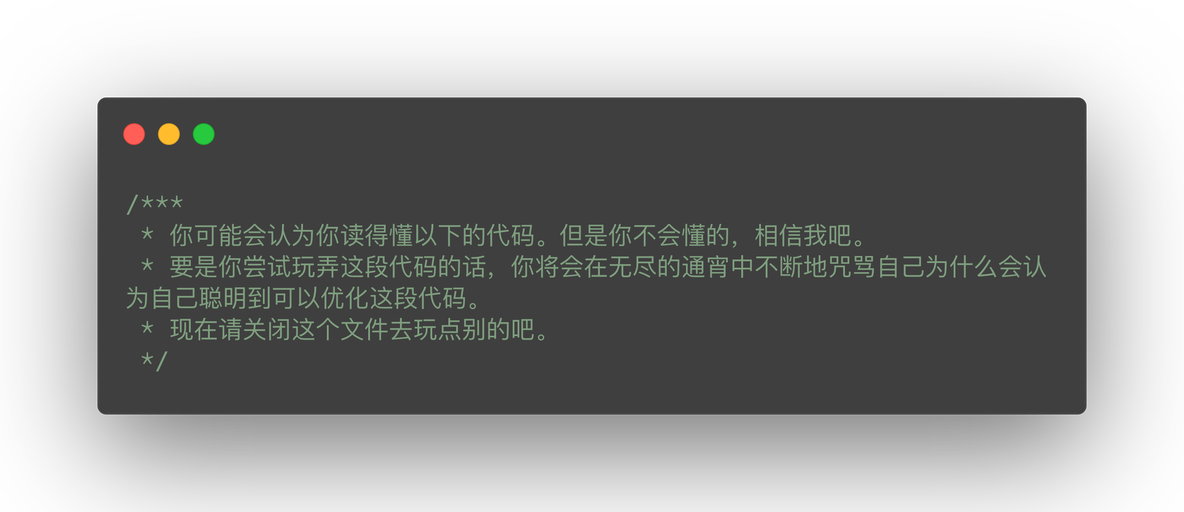 /***
 * 你可能会认为你读得懂以下的代码。但是你不会懂的，相信我吧。
 * 要是你尝试玩弄这段代码的话，你将会在无尽的通宵中不断地咒骂自己为什么会认为自己聪明到可以优化这段代码。
 * 现在请关闭这个文件去玩点别的吧。
 */